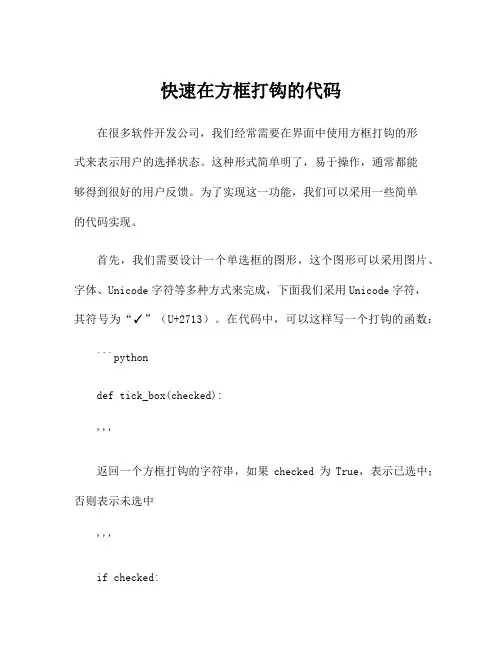 快速在方框打钩的代码

在很多软件开发公司，我们经常需要在界面中使用方框打钩的形式来表示用户的选择状态。这种形式简单明了，易于操作，通常都能够得到很好的用户反馈。为了实现这一功能，我们可以采用一些简单的代码实现。

首先，我们需要设计一个单选框的图形，这个图形可以采用图片、字体、Unicode 字符等多种方式来完成，下面我们采用 Unicode 字符，其符号为“✓”（U+2713）。在代码中，可以这样写一个打钩的函数：

```python

def tick_box(checked):

'''

返回一个方框打钩的字符串，如果 checked 为 True，表示已选中；否则表示未选中

'''

if checked: